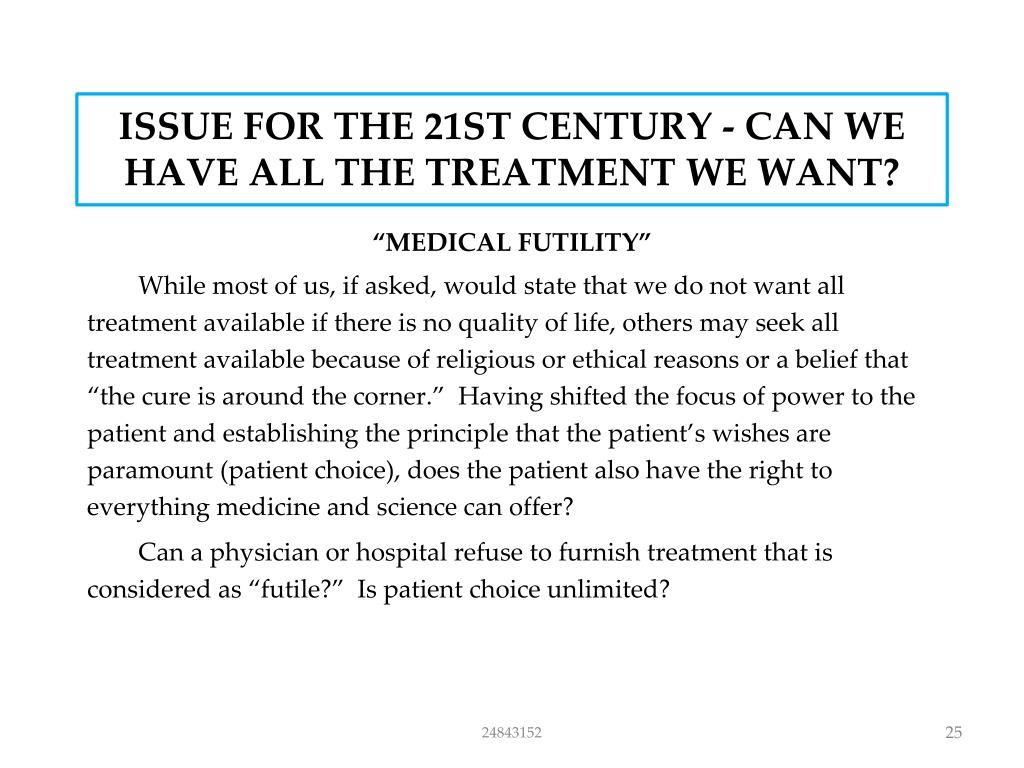 ISSUE FOR THE 21ST CENTURY - CAN WE HAVE ALL THE TREATMENT WE WANT?

“MEDICAL FUTILITY”

While most of us, if asked, would state that we do not want all treatment available if there is no quality of life, others may seek all treatment available because of religious or ethical reasons or a belief that “the cure is around the corner.” Having shifted the focus of power to the patient and establishing the principle that the patient’s wishes are paramount (patient choice), does the patient also have the right to everything medicine and science can offer?

Can a physician or hospital refuse to furnish treatment that is considered as “futile?” Is patient choice unlimited?

24843152

25